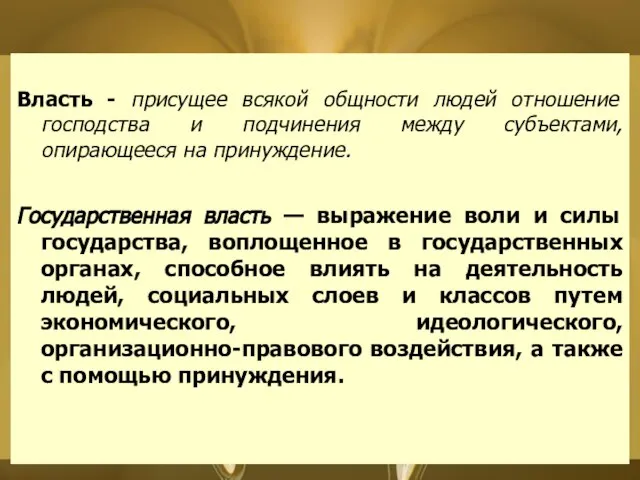 Власть - присущее всякой общности людей отношение господства и подчинения между субъектами, опирающееся на принуждение.

Государственная власть — выражение воли и силы государства, воплощенное в государственных органах, способное влиять на деятельность людей, социальных слоев и классов путем экономического, идеологического, организационно-правового воздействия, а также с помощью принуждения.